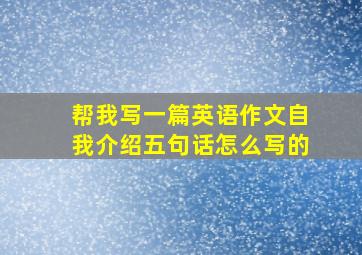 帮我写一篇英语作文自我介绍五句话怎么写的